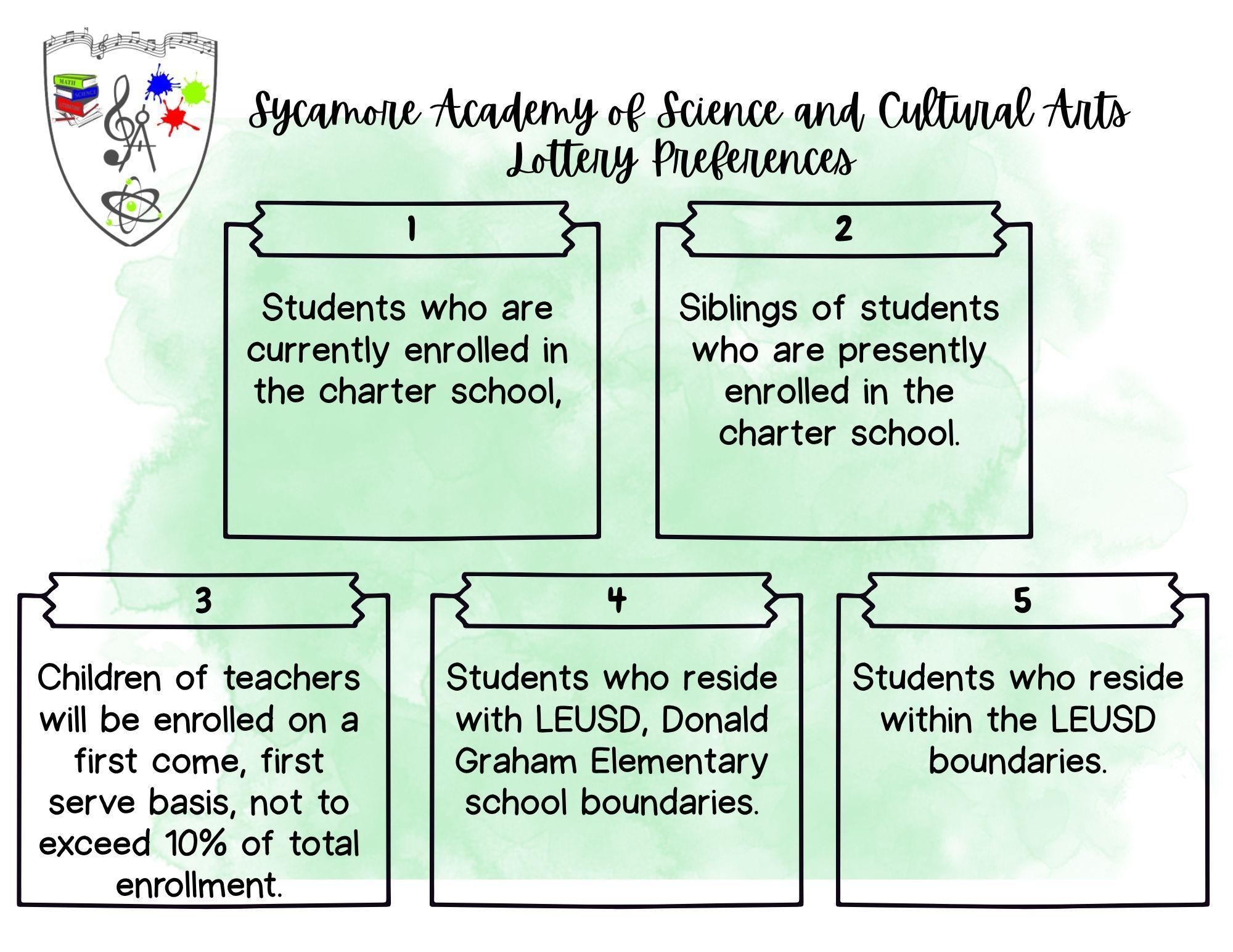 MATH
SCIENCE
LITERATURE

Sycamore Academy of Science and Cultural Arts
Lottery Preferences

1

Students who are currently enrolled in the charter school,

2

Siblings of students who are presently enrolled in the charter school.

3

Children of teachers will be enrolled on a first come, first serve basis, not to exceed 10% of total enrollment.

4

Students who reside with LEUSD, Donald Graham Elementary school boundaries.

5

Students who reside within the LEUSD boundaries.